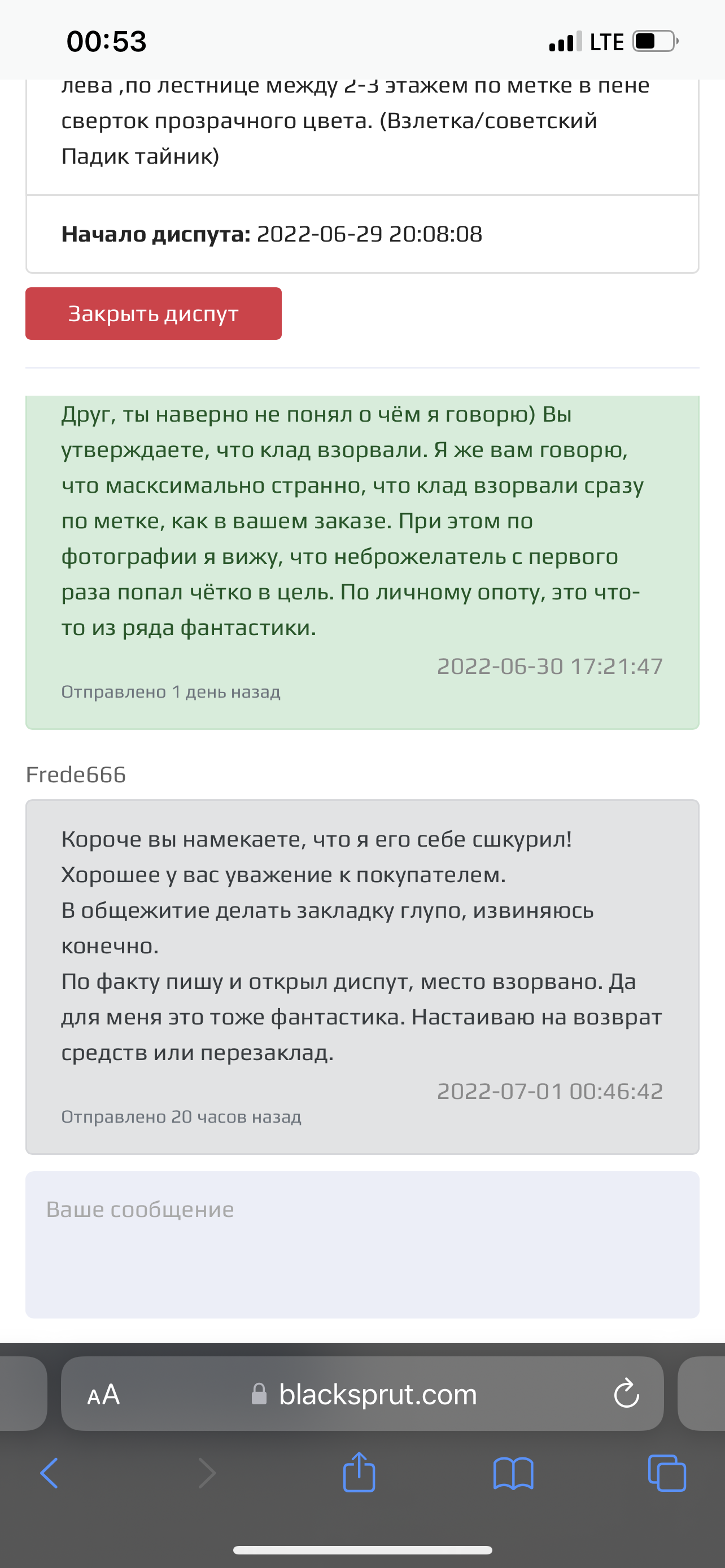 00:53

LTE

лева ,по лестнице между 2-3 этажем по метке в пене сверток прозрачного цвета. (Взлетка/советский Падик тайник)

**Начало диспута:** 2022-06-29 20:08:08

Закрыть диспут

Друг, ты наверно не понял о чём я говорю) Вы утверждаете, что клад взорвали. Я же вам говорю, что масксимально странно, что клад взорвали сразу по метке, как в вашем заказе. При этом по фотографии я вижу, что неброжелатель с первого раза попал чётко в цель. По личному опоту, это что-то из ряда фантастики.

2022-06-30 17:21:47

Отправлено 1 день назад

Frede666

Короче вы намекаете, что я его себе сшкурил! Хорошее у вас уважение к покупателем.
В общежитие делать закладку глупо, извиняюсь конечно.
По факту пишу и открыл диспут, место взорвано. Да для меня это тоже фантастика. Настаиваю на возврат средств или перезаклад.

2022-07-01 00:46:42

Отправлено 20 часов назад

Ваше сообщение

AA blacksprut.com